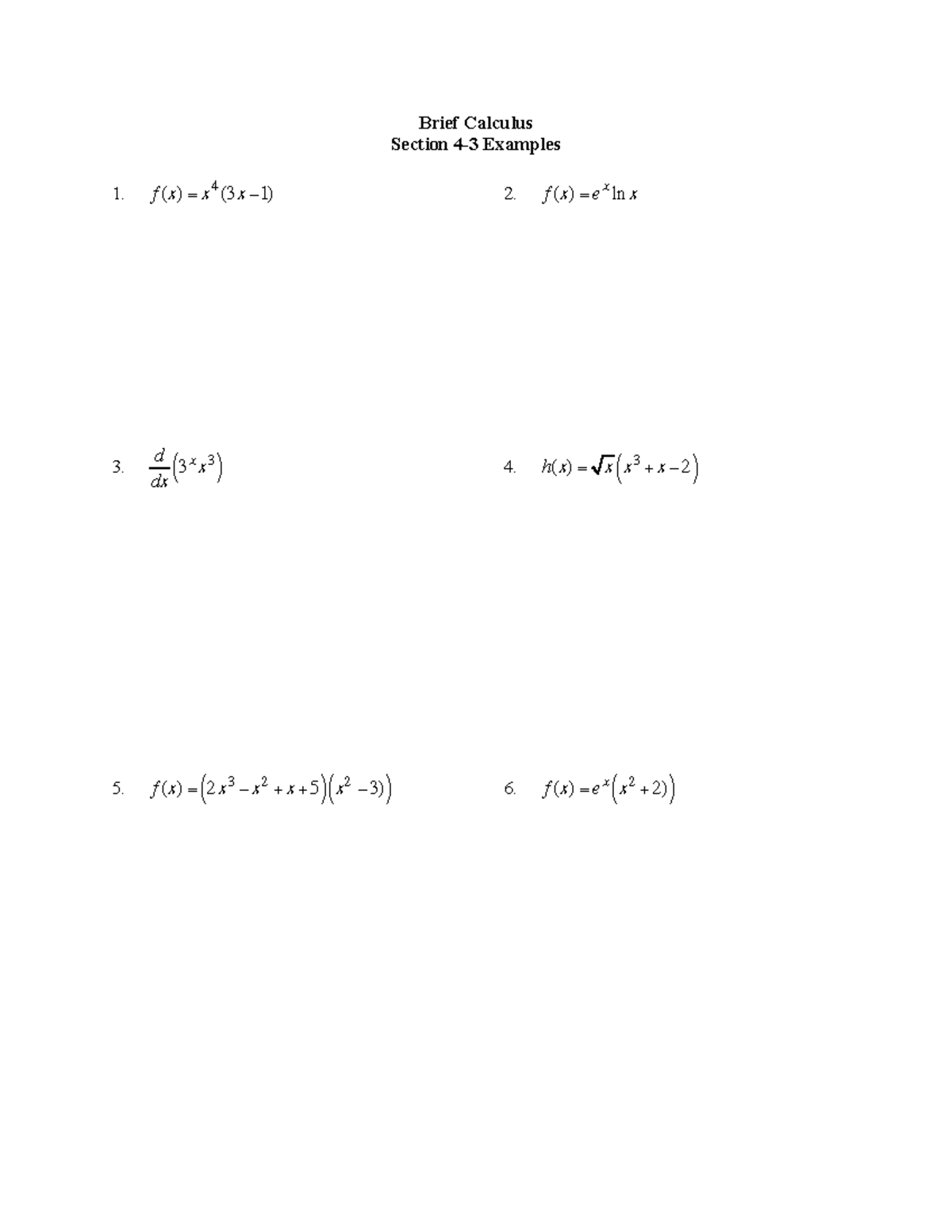 Brief Calculus
Section 4-3 Examples

1. $f(x) = x^4(3x-1)$

2. $f(x) = e^x \ln x$

3. $\frac{d}{dx}\left(3^x x^3\right)$

4. $h(x) = \sqrt{x}\left(x^3 + x - 2\right)$

5. $f(x) = \left(2x^3 - x^2 + x + 5\right)\left(x^2 - 3)\right)$

6. $f(x) = e^x\left(x^2 + 2)\right)$